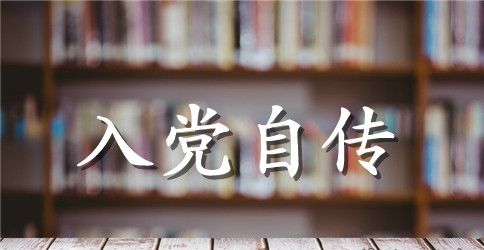 入党自传